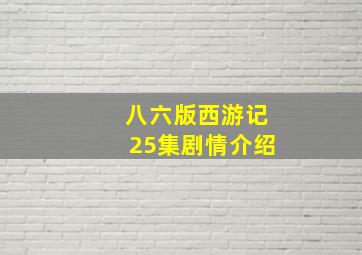 八六版西游记
25集剧情介绍